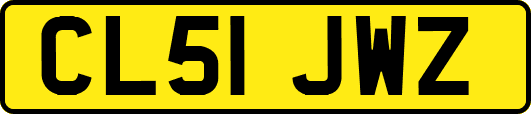 CL51 JWZ